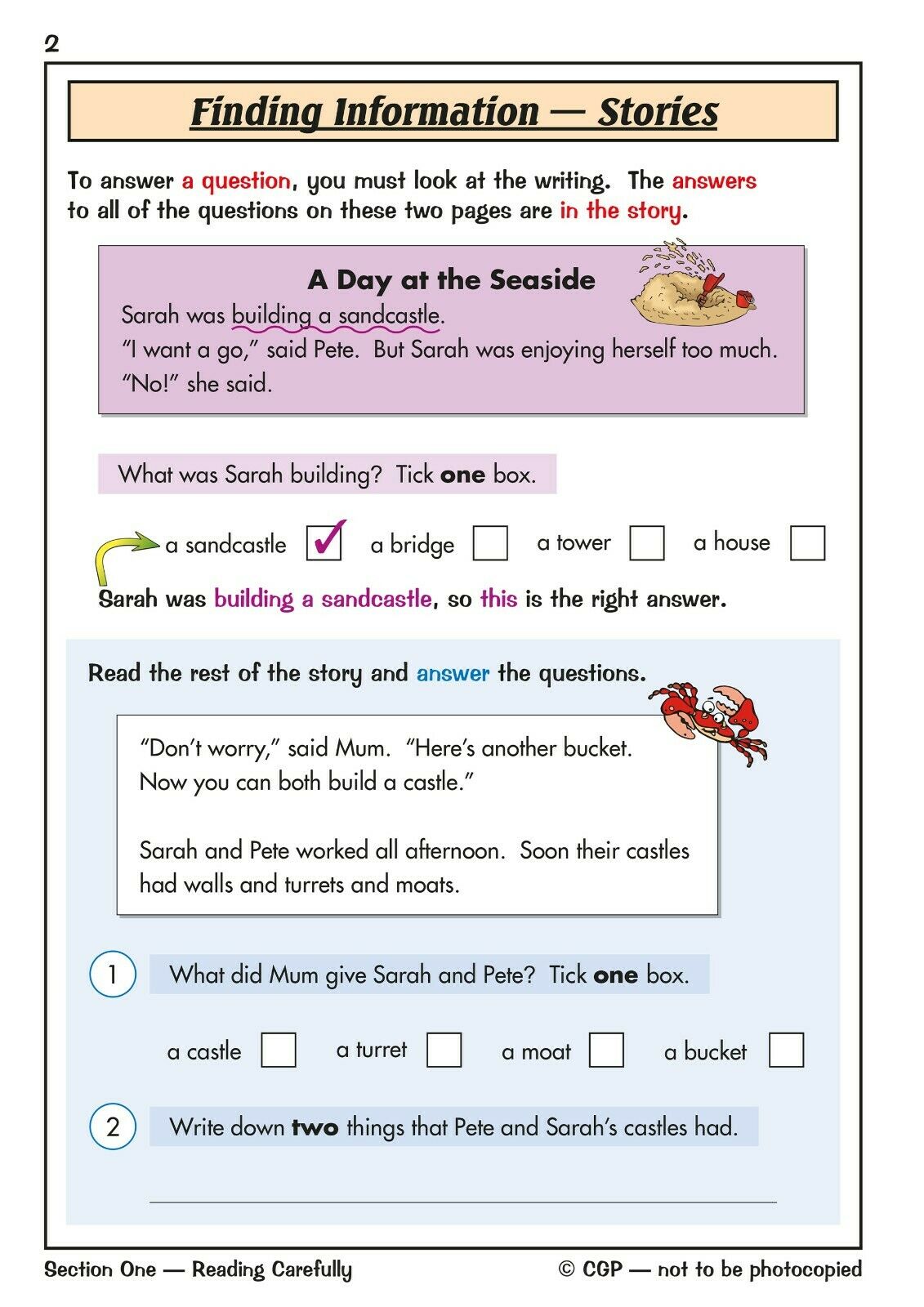 2

Finding Information — Stories

To answer a question, you must look at the writing. The answers to all of the questions on these two pages are in the story.

A Day at the Seaside

Sarah was building a sandcastle.
"I want a go," said Pete. But Sarah was enjoying herself too much.
"No!" she said.

What was Sarah building? Tick one box.

a sandcastle ☑ a bridge ☐ a tower ☐ a house ☐

Sarah was building a sandcastle, so this is the right answer.

Read the rest of the story and answer the questions.

"Don't worry," said Mum. "Here's another bucket. Now you can both build a castle."

Sarah and Pete worked all afternoon. Soon their castles had walls and turrets and moats.

1 What did Mum give Sarah and Pete? Tick one box.

a castle ☐ a turret ☐ a moat ☐ a bucket ☐

2 Write down two things that Pete and Sarah's castles had.

____

Section One — Reading Carefully © CGP — not to be photocopied